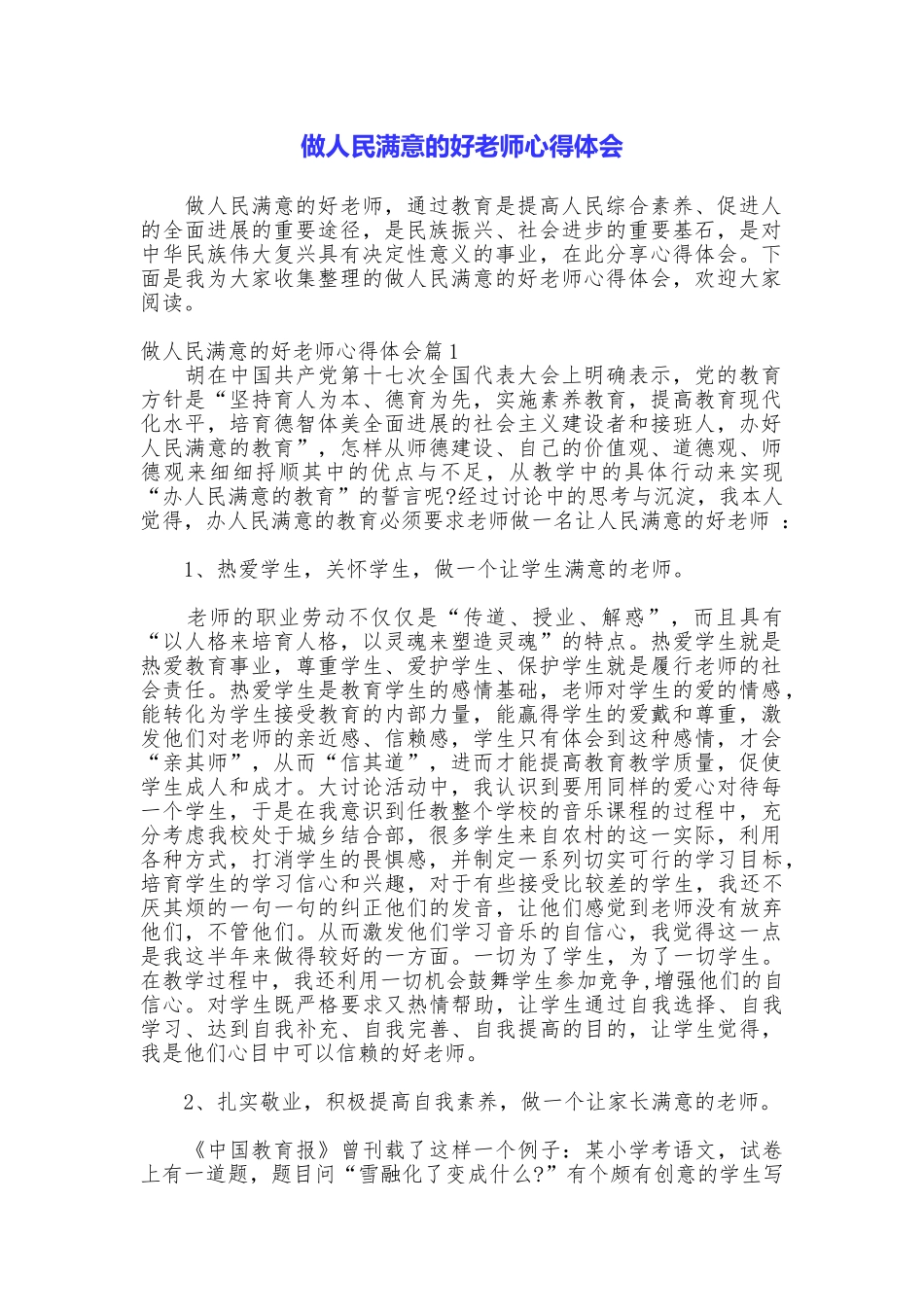 做人民满意的好老师心得体会

做人民满意的好老师，通过教育是提高人民综合素养、促进人的全面进展的重要途径，是民族振兴、社会进步的重要基石，是对中华民族伟大复兴具有决定性意义的事业，在此分享心得体会。下面是我为大家收集整理的做人民满意的好老师心得体会，欢迎大家阅读。

做人民满意的好老师心得体会篇1

胡在中国共产党第十七次全国代表大会上明确表示，党的教育方针是“坚持育人为本、德育为先，实施素养教育，提高教育现代化水平，培育德智体美全面进展的社会主义建设者和接班人，办好人民满意的教育”，怎样从师德建设、自己的价值观、道德观、师德观来细细捋顺其中的优点与不足，从教学中的具体行动来实现“办人民满意的教育”的誓言呢?经过讨论中的思考与沉淀，我本人觉得，办人民满意的教育必须要求老师做一名让人民满意的好老师 ：

1、热爱学生，关怀学生，做一个让学生满意的老师。

老师的职业劳动不仅仅是“传道、授业、解惑”，而且具有“以人格来培育人格，以灵魂来塑造灵魂”的特点。热爱学生就是热爱教育事业，尊重学生、爱护学生、保护学生就是履行老师的社会责任。热爱学生是教育学生的感情基础，老师对学生的爱的情感，能转化为学生接受教育的内部力量，能赢得学生的爱戴和尊重，激发他们对老师的亲近感、信赖感，学生只有体会到这种感情，才会“亲其师”，从而“信其道”，进而才能提高教育教学质量，促使学生成人和成才。大讨论活动中，我认识到要用同样的爱心对待每一个学生，于是在我意识到任教整个学校的音乐课程的过程中，充分考虑我校处于城乡结合部，很多学生来自农村的这一实际，利用各种方式，打消学生的畏惧感，并制定一系列切实可行的学习目标，培育学生的学习信心和兴趣，对于有些接受比较差的学生，我还不厌其烦的一句一句的纠正他们的发音，让他们感觉到老师没有放弃他们，不管他们。从而激发他们学习音乐的自信心，我觉得这一点是我这半年来做得较好的一方面。一切为了学生，为了一切学生。在教学过程中，我还利用一切机会鼓舞学生参加竞争，增强他们的自信心。对学生既严格要求又热情帮助，让学生通过自我选择、自我学习、达到自我补充、自我完善、自我提高的目的，让学生觉得，我是他们心目中可以信赖的好老师。

2、扎实敬业，积极提高自我素养，做一个让家长满意的老师。

《中国教育报》曾刊载了这样一个例子：某小学考语文，试卷上有一道题，题目问“雪融化了变成什么?”有个颇有创意的学生写